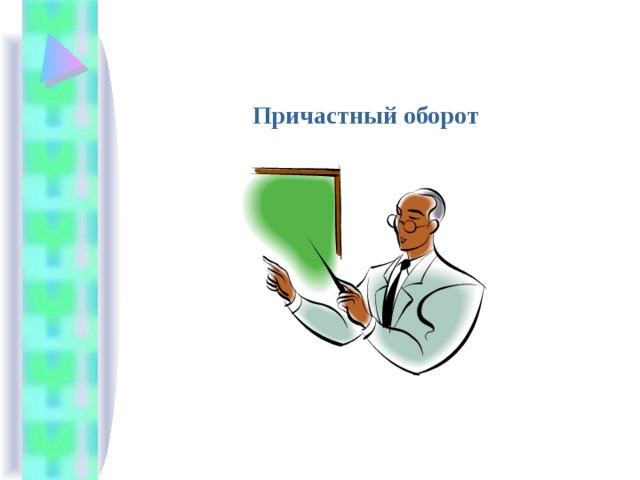 Причастный оборот